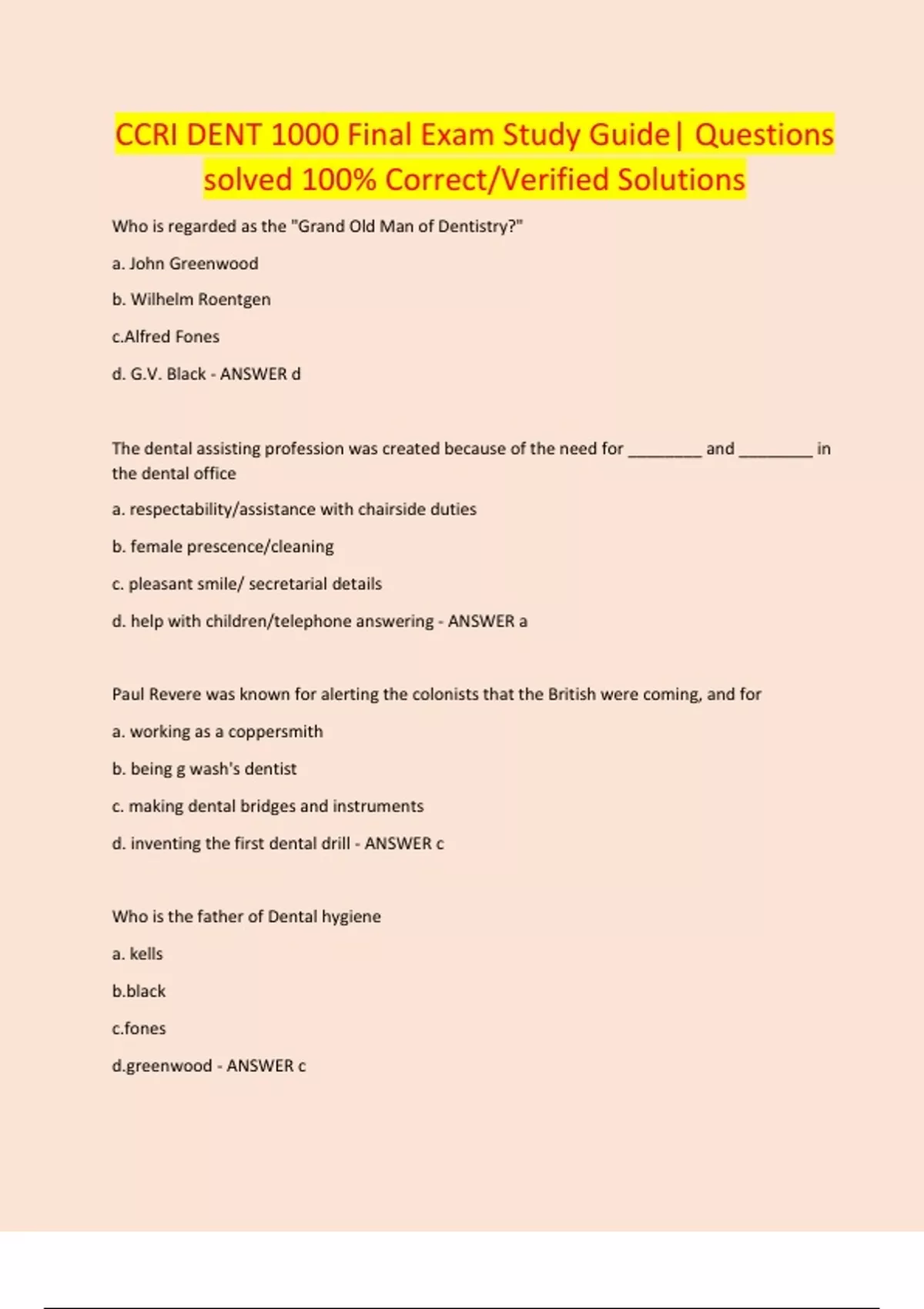 CCRI DENT 1000 Final Exam Study Guide| Questions solved 100% Correct/Verified Solutions

Who is regarded as the "Grand Old Man of Dentistry?"

a. John Greenwood

b. Wilhelm Roentgen

c.Alfred Fones

d. G.V. Black - ANSWER d

The dental assisting profession was created because of the need for ________ and ________ in the dental office

a. respectability/assistance with chairside duties

b. female prescence/cleaning

c. pleasant smile/ secretarial details

d. help with children/telephone answering - ANSWER a

Paul Revere was known for alerting the colonists that the British were coming, and for

a. working as a coppersmith

b. being g wash's dentist

c. making dental bridges and instruments

d. inventing the first dental drill - ANSWER c

Who is the father of Dental hygiene

a. kells

b.black

c.fones

d.greenwood - ANSWER c